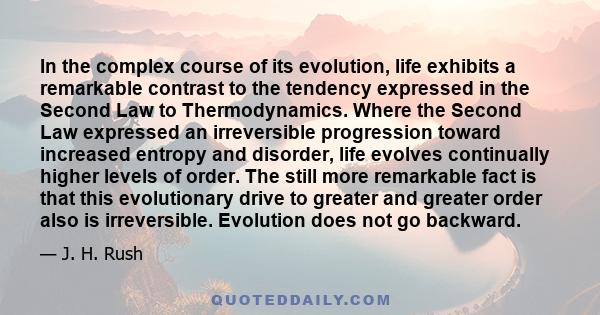 In the complex course of its evolution, life exhibits a remarkable contrast to the tendency expressed in the Second Law to Thermodynamics. Where the Second Law expressed an irreversible progression toward increased entropy and disorder, life evolves continually higher levels of order. The still more remarkable fact is that this evolutionary drive to greater and greater order also is irreversible. Evolution does not go backward.

— J. H. Rush

QUOTEDDAILY.COM